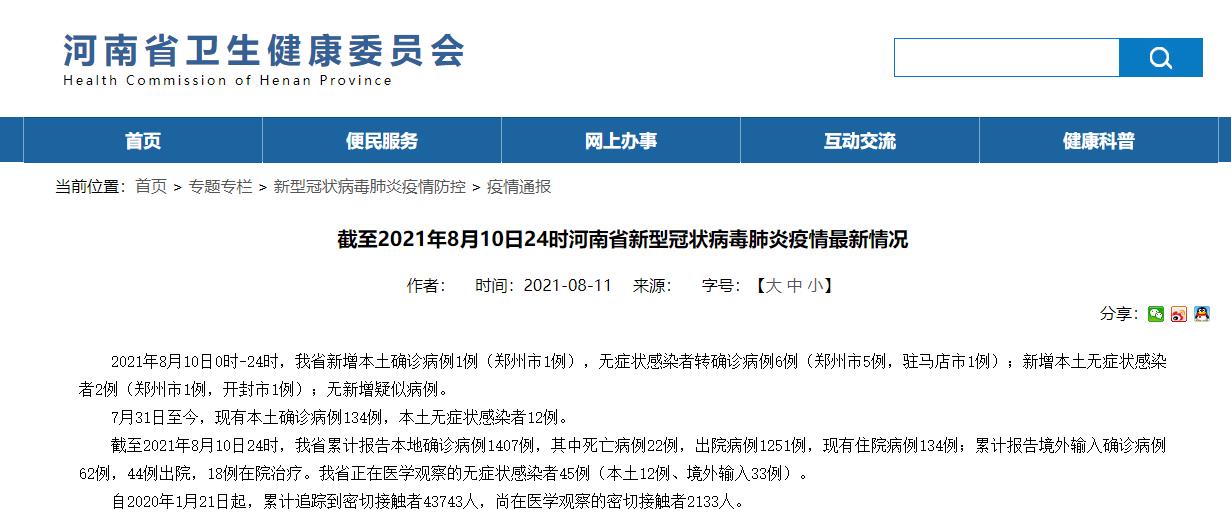 河南省卫生健康委员会
Health Commission of Henan Province

首页 便民服务 网上办事 互动交流 健康科普

当前位置：首页 > 专题专栏 > 新型冠状病毒肺炎疫情防控 > 疫情通报

截至2021年8月10日24时河南省新型冠状病毒肺炎疫情最新情况

作者： 时间：2021-08-11 来源： 字号：【大 中 小】

分享：

2021年8月10日0时-24时，我省新增本土确诊病例1例（郑州市1例），无症状感染者转确诊病例6例（郑州市5例，驻马店市1例）；新增本土无症状感染者2例（郑州市1例，开封市1例）；无新增疑似病例。

7月31日至今，现有本土确诊病例134例，本土无症状感染者12例。

截至2021年8月10日24时，我省累计报告本地确诊病例1407例，其中死亡病例22例，出院病例1251例，现有住院病例134例；累计报告境外输入确诊病例62例，44例出院，18例在院治疗。我省正在医学观察的无症状感染者45例（本土12例、境外输入33例）。

自2020年1月21日起，累计追踪到密切接触者43743人，尚在医学观察的密切接触者2133人。